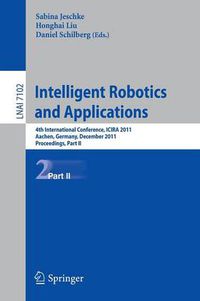 Sabina Jeschke
Honghai Liu
Daniel Schilberg (Eds.)

LNAI 7102

Intelligent Robotics and Applications

4th International Conference, ICIRA 2011
Aachen, Germany, December 2011
Proceedings, Part II

2 Part II

Springer